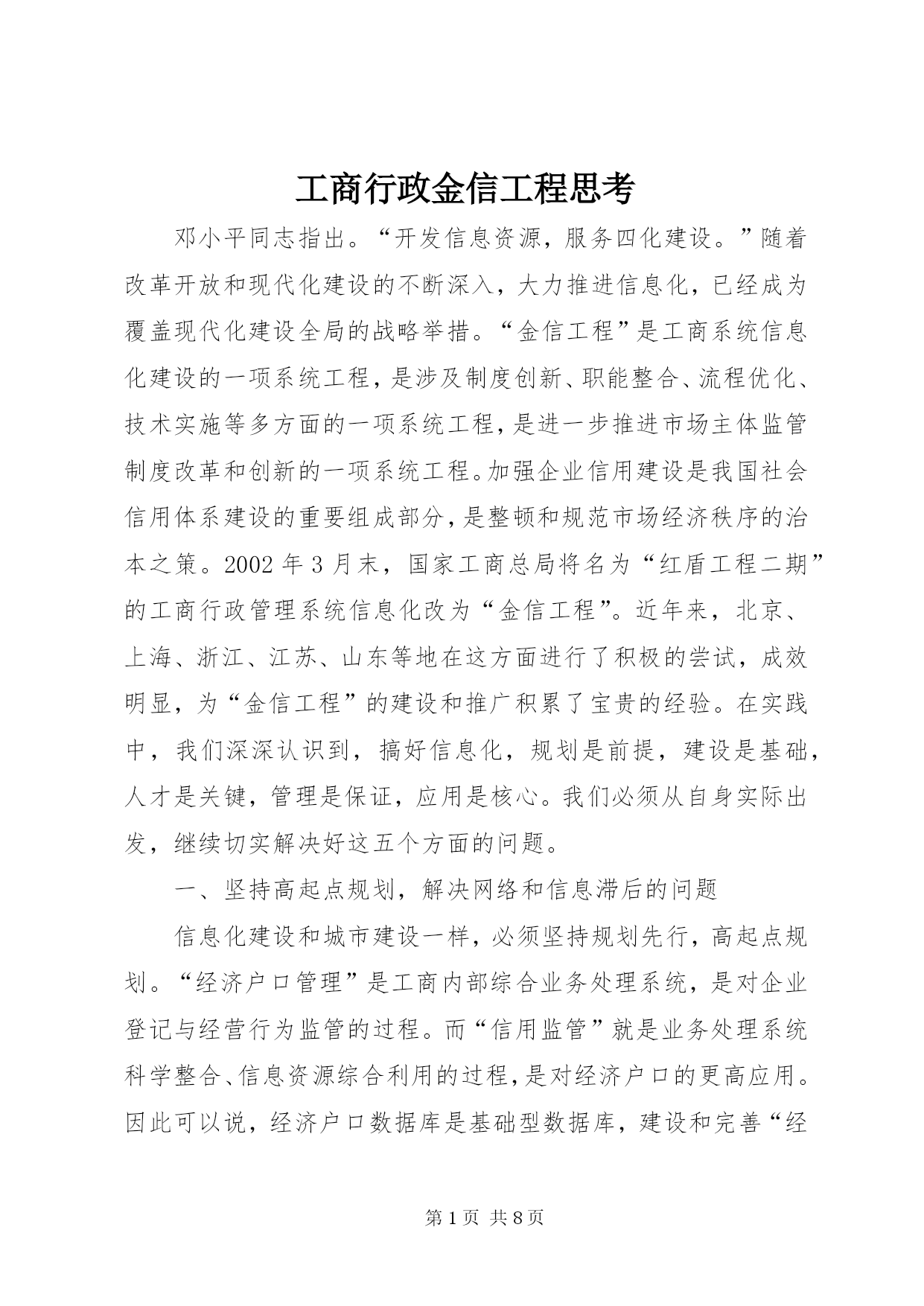 工商行政金信工程思考

邓小平同志指出。“开发信息资源，服务四化建设。”随着改革开放和现代化建设的不断深入，大力推进信息化，已经成为覆盖现代化建设全局的战略举措。“金信工程”是工商系统信息化建设的一项系统工程，是涉及制度创新、职能整合、流程优化、技术实施等多方面的一项系统工程，是进一步推进市场主体监管制度改革和创新的一项系统工程。加强企业信用建设是我国社会信用体系建设的重要组成部分，是整顿和规范市场经济秩序的治本之策。2002年3月末，国家工商总局将名为“红盾工程二期”的工商行政管理系统信息化改为“金信工程”。近年来，北京、上海、浙江、江苏、山东等地在这方面进行了积极的尝试，成效明显，为“金信工程”的建设和推广积累了宝贵的经验。在实践中，我们深深认识到，搞好信息化，规划是前提，建设是基础，人才是关键，管理是保证，应用是核心。我们必须从自身实际出发，继续切实解决好这五个方面的问题。

一、坚持高起点规划，解决网络和信息滞后的问题

信息化建设和城市建设一样，必须坚持规划先行，高起点规划。“经济户口管理”是工商内部综合业务处理系统，是对企业登记与经营行为监管的过程。而“信用监管”就是业务处理系统科学整合、信息资源综合利用的过程，是对经济户口的更高应用。因此可以说，经济户口数据库是基础型数据库，建设和完善“经

第1页 共8页